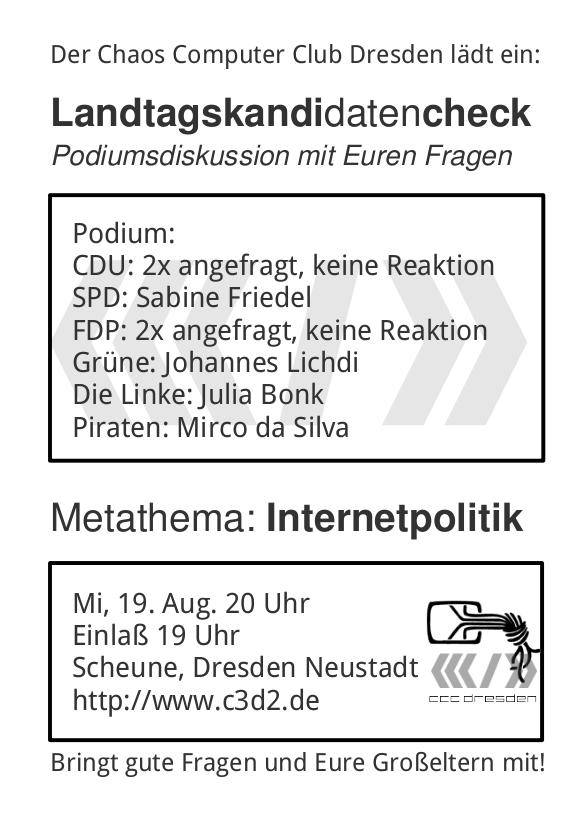 Der Chaos Computer Club Dresden lädt ein:

Landtagskandidatencheck
Podiumsdiskussion mit Euren Fragen

Podium:
CDU: 2x angefragt, keine Reaktion
SPD: Sabine Friedel
FDP: 2x angefragt, keine Reaktion
Grüne: Johannes Lichdi
Die Linke: Julia Bonk
Piraten: Mirco da Silva

Metathema: Internetpolitik

Mi, 19. Aug. 20 Uhr
Einlaß 19 Uhr
Scheune, Dresden Neustadt
http://www.c3d2.de

ccc dresden

Bringt gute Fragen und Eure Großeltern mit!